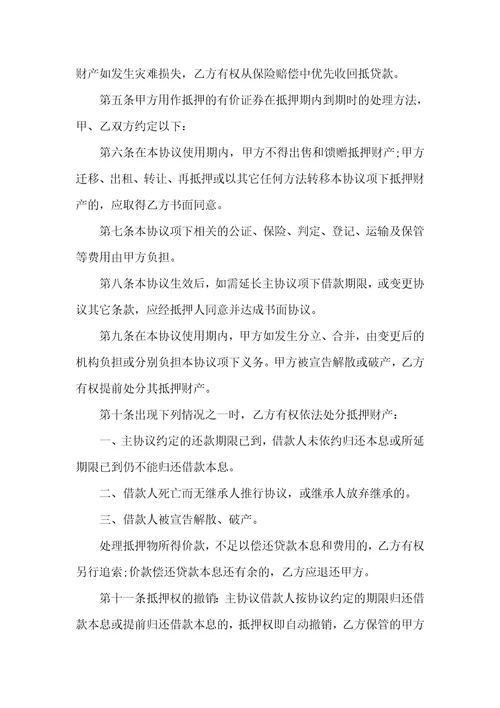 财产如发生灾难损失，乙方有权从保险赔偿中优先收回抵贷款。

第五条甲方用作抵押的有价证券在抵押期内到期时的处理方法，甲、乙双方约定以下：

第六条在本协议使用期内，甲方不得出售和馈赠抵押财产；甲方迁移、出租、转让、再抵押或以其它任何方法转移本协议项下抵押财产的，应取得乙方书面同意。

第七条本协议项下相关的公证、保险、判定、登记、运输及保管等费用由甲方负担。

第八条本协议生效后，如需延长主协议项下借款期限，或变更协议其它条款，应经抵押人同意并达成书面协议。

第九条在本协议使用期内，甲方如发生分立、合并，由变更后的机构负担或分别负担本协议项下义务。甲方被宣告解散或破产，乙方有权提前处分其抵押财产。

第十条出现下列情况之一时，乙方有权依法处分抵押财产：

一、主协议约定的还款期限已到，借款人未依约归还本息或所延期限已到仍不能归还借款本息。

二、借款人死亡而无继承人推行协议，或继承人放弃继承的。

三、借款人被宣告解散、破产。

处理抵押物所得价款，不足以偿还贷款本息和费用的，乙方有权另行追索；价款偿还贷款本息还有余的，乙方应退还甲方。

第十一条抵押权的撤销：主协议借款人按协议约定的期限归还借款本息或提前归还借款本息的，抵押权即自动撤销，乙方保管的甲方